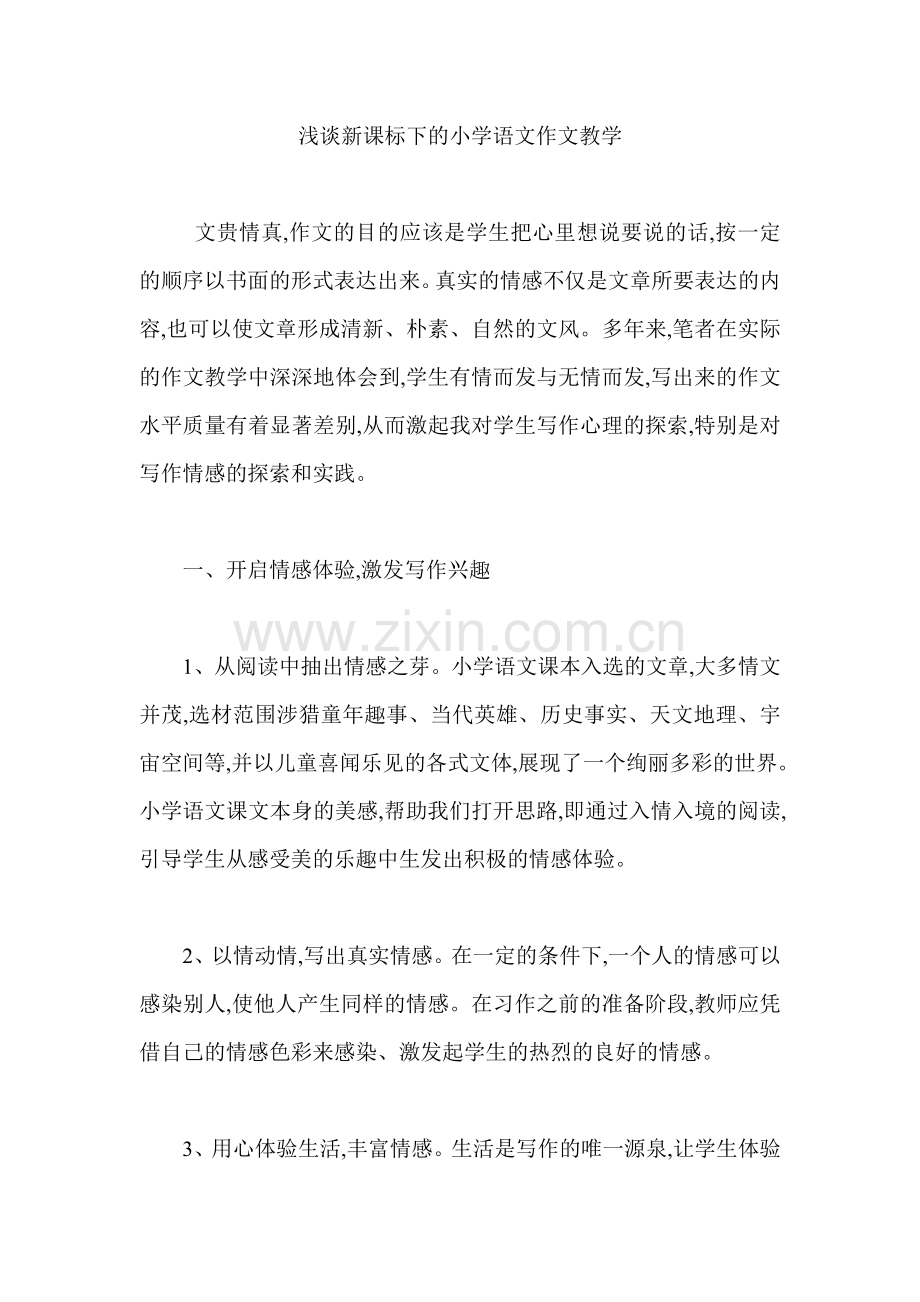 浅谈新课标下的小学语文作文教学

文贵情真,作文的目的应该是学生把心里想说要说的话,按一定的顺序以书面的形式表达出来。真实的情感不仅是文章所要表达的内容,也可以使文章形成清新、朴素、自然的文风。多年来,笔者在实际的作文教学中深深地体会到,学生有情而发与无情而发,写出来的作文水平质量有着显著差别,从而激起我对学生写作心理的探索,特别是对写作情感的探索和实践。

一、开启情感体验,激发写作兴趣

1、从阅读中抽出情感之芽。小学语文课本入选的文章,大多情文并茂,选材范围涉猎童年趣事、当代英雄、历史事实、天文地理、宇宙空间等,并以儿童喜闻乐见的各式文体,展现了一个绚丽多彩的世界。小学语文课文本身的美感,帮助我们打开思路,即通过入情入境的阅读,引导学生从感受美的乐趣中生发出积极的情感体验。

2、以情动情,写出真实情感。在一定的条件下,一个人的情感可以感染别人,使他人产生同样的情感。在习作之前的准备阶段,教师应凭借自己的情感色彩来感染、激发起学生的热烈的良好的情感。

3、用心体验生活,丰富情感。生活是写作的唯一源泉,让学生体验

www.zixin.com.cn